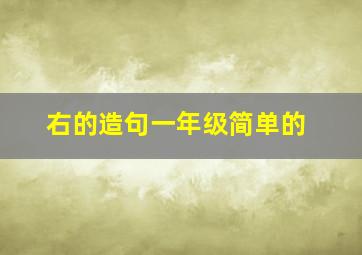 右的造句一年级简单的